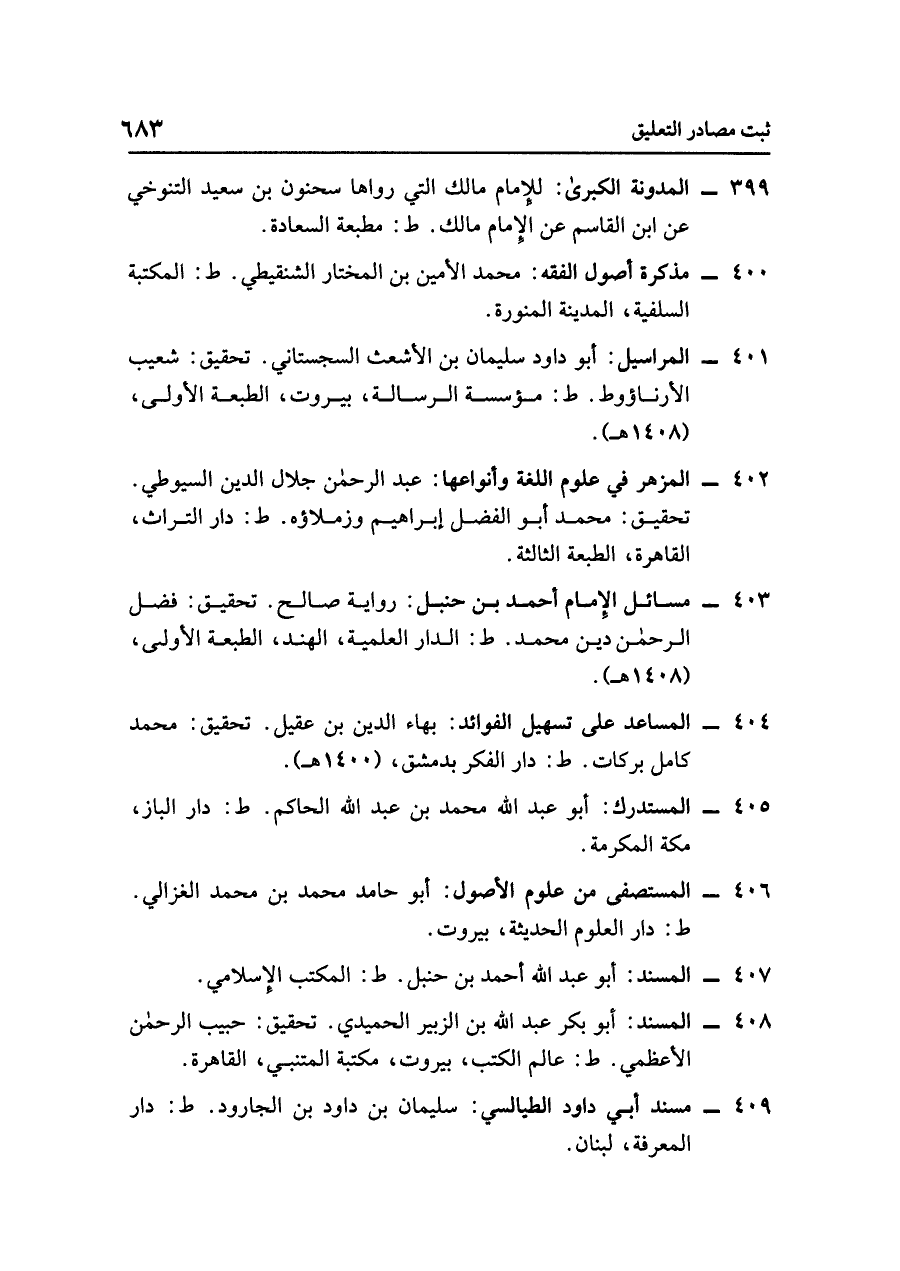 ثبت مصادر التعليق ٦٨٣

٣٩٩ ــ المدونة الكبرىٰ: للإمام مالك التي رواها سحنون بن سعيد التنوخي عن ابن القاسم عن الإمام مالك. ط: مطبعة السعادة.

٤٠٠ ــ مذكرة أصول الفقه: محمد الأمين بن المختار الشنقيطي. ط: المكتبة السلفية، المدينة المنورة.

٤٠١ ــ المراسيل: أبو داود سليمان بن الأشعث السجستاني. تحقيق: شعيب الأرناؤوط. ط: مؤسسة الرسالة، بيروت، الطبعة الأولى، (١٤٠٨هـ).

٤٠٢ ــ المزهر في علوم اللغة وأنواعها: عبد الرحمٰن جلال الدين السيوطي. تحقيق: محمد أبو الفضل إبراهيم وزملاؤه. ط: دار التراث، القاهرة، الطبعة الثالثة.

٤٠٣ ــ مسائل الإمام أحمد بن حنبل: رواية صالح. تحقيق: فضل الرحمٰن دين محمد. ط: الدار العلمية، الهند، الطبعة الأولى، (١٤٠٨هـ).

٤٠٤ ــ المساعد على تسهيل الفوائد: بهاء الدين بن عقيل. تحقيق: محمد كامل بركات. ط: دار الفكر بدمشق، (١٤٠٠هـ).

٤٠٥ ــ المستدرك: أبو عبد الله محمد بن عبد الله الحاكم. ط: دار الباز، مكة المكرمة.

٤٠٦ ــ المستصفى من علوم الأصول: أبو حامد محمد بن محمد الغزالي. ط: دار العلوم الحديثة، بيروت.

٤٠٧ ــ المسند: أبو عبد الله أحمد بن حنبل. ط: المكتب الإسلامي.

٤٠٨ ــ المسند: أبو بكر عبد الله بن الزبير الحميدي. تحقيق: حبيب الرحمٰن الأعظمي. ط: عالم الكتب، بيروت، مكتبة المتنبي، القاهرة.

٤٠٩ ــ مسند أبي داود الطيالسي: سليمان بن داود بن الجارود. ط: دار المعرفة، لبنان.